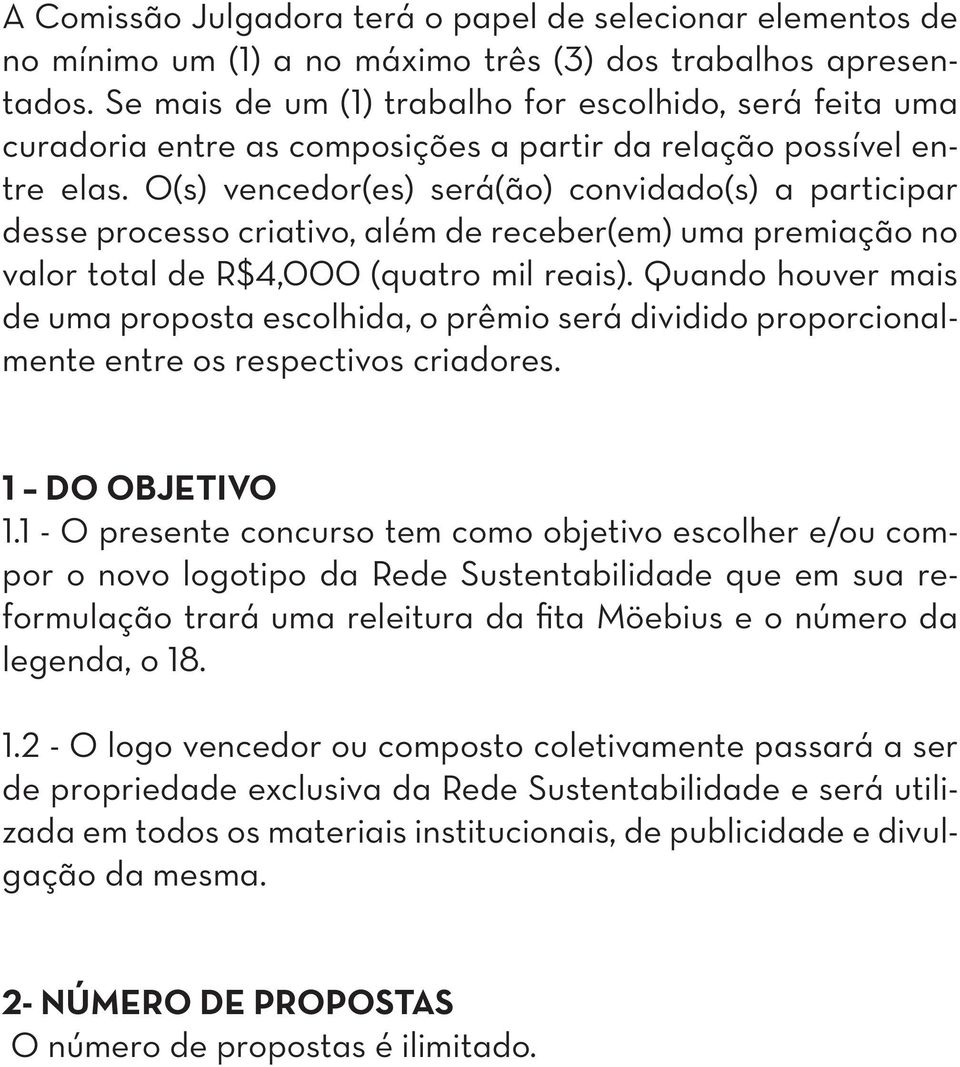 A Comissão Julgadora terá o papel de selecionar elementos de no mínimo um (1) a no máximo três (3) dos trabalhos apresentados. Se mais de um (1) trabalho for escolhido, será feita uma curadoria entre as composições a partir da relação possível entre elas. O(s) vencedor(es) será(ão) convidado(s) a participar desse processo criativo, além de receber(em) uma premiação no valor total de R$4,000 (quatro mil reais). Quando houver mais de uma proposta escolhida, o prêmio será dividido proporcionalmente entre os respectivos criadores.

1 – DO OBJETIVO
1.1 - O presente concurso tem como objetivo escolher e/ou compor o novo logotipo da Rede Sustentabilidade que em sua reformulação trará uma releitura da fita Möebius e o número da legenda, o 18.

1.2 - O logo vencedor ou composto coletivamente passará a ser de propriedade exclusiva da Rede Sustentabilidade e será utilizada em todos os materiais institucionais, de publicidade e divulgação da mesma.

2- NÚMERO DE PROPOSTAS
O número de propostas é ilimitado.